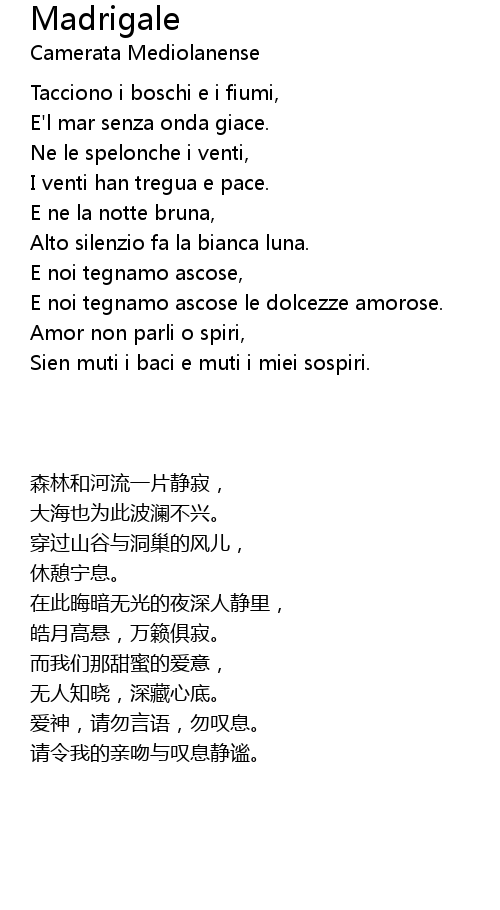 Madrigale
Camerata Mediolanense

Tacciono i boschi e i fiumi,
E'l mar senza onda giace.
Ne le spelonche i venti,
I venti han tregua e pace.
E ne la notte bruna,
Alto silenzio fa la bianca luna.
E noi tegnamo ascose,
E noi tegnamo ascose le dolcezze amorose.
Amor non parli o spiri,
Sien muti i baci e muti i miei sospiri.

森林和河流一片静寂，
大海也为此波澜不兴。
穿过山谷与洞巢的风儿，
休憩宁息。
在此晦暗无光的夜深人静里，
皓月高悬，万籁俱寂。
而我们那甜蜜的爱意，
无人知晓，深藏心底。
爱神，请勿言语，勿叹息。
请令我的亲吻与叹息静谧。